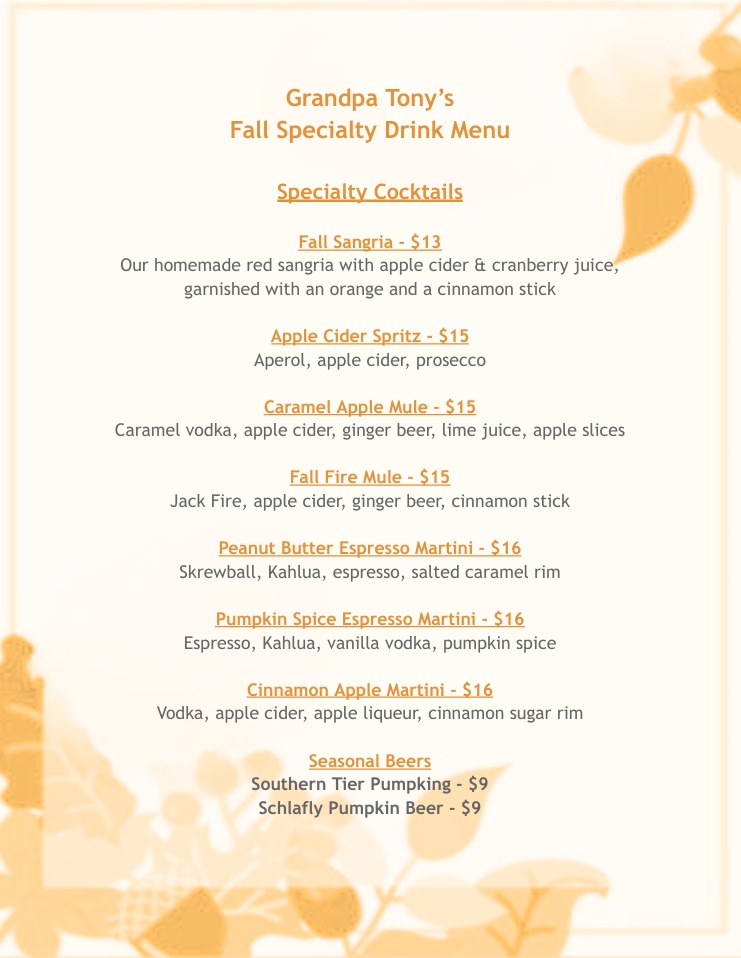 Grandpa Tony's
Fall Specialty Drink Menu

Specialty Cocktails

Fall Sangria - $13
Our homemade red sangria with apple cider & cranberry juice, garnished with an orange and a cinnamon stick

Apple Cider Spritz - $15
Aperol, apple cider, prosecco

Caramel Apple Mule - $15
Caramel vodka, apple cider, ginger beer, lime juice, apple slices

Fall Fire Mule - $15
Jack Fire, apple cider, ginger beer, cinnamon stick

Peanut Butter Espresso Martini - $16
Skrewball, Kahlua, espresso, salted caramel rim

Pumpkin Spice Espresso Martini - $16
Espresso, Kahlua, vanilla vodka, pumpkin spice

Cinnamon Apple Martini - $16
Vodka, apple cider, apple liqueur, cinnamon sugar rim

Seasonal Beers
Southern Tier Pumpking - $9
Schlafly Pumpkin Beer - $9